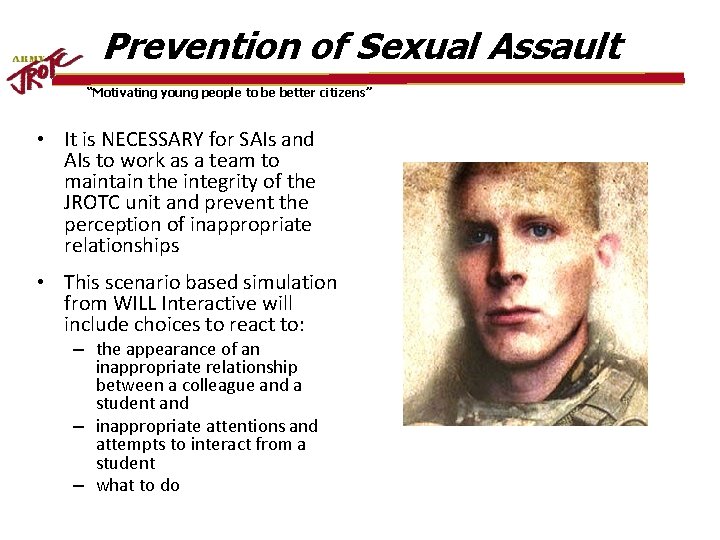 ARMY JROTC

Prevention of Sexual Assault

"Motivating young people to be better citizens"

• It is NECESSARY for SAIs and AIs to work as a team to maintain the integrity of the JROTC unit and prevent the perception of inappropriate relationships

• This scenario based simulation from WILL Interactive will include choices to react to:
– the appearance of an inappropriate relationship between a colleague and a student and
– inappropriate attentions and attempts to interact from a student
– what to do